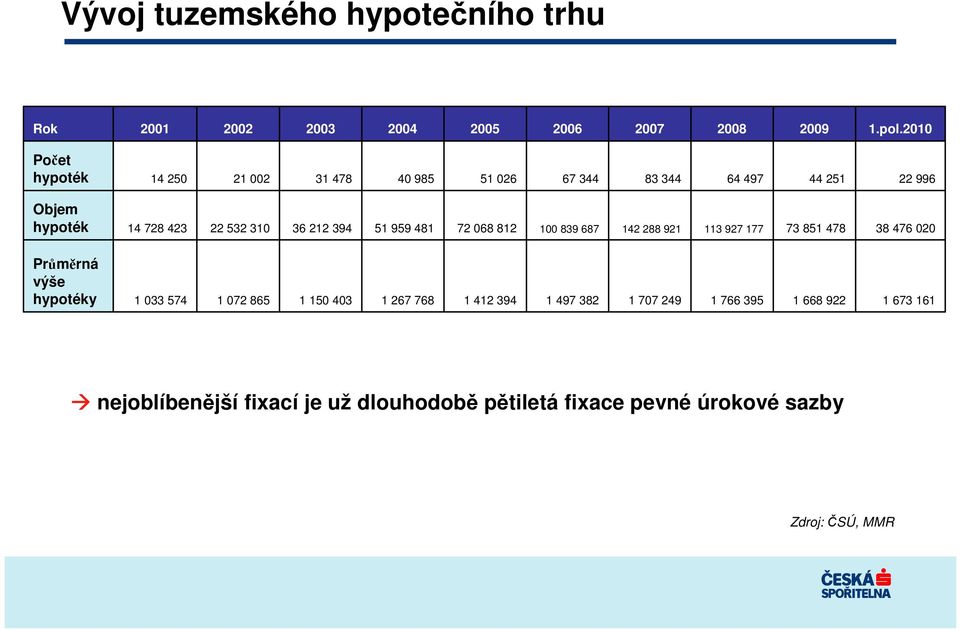 Vývoj tuzemského hypotečního trhu

| Rok | 2001 | 2002 | 2003 | 2004 | 2005 | 2006 | 2007 | 2008 | 2009 | 1.pol.2010 |
|---|---|---|---|---|---|---|---|---|---|---|
| Počet hypoték | 14 250 | 21 002 | 31 478 | 40 985 | 51 026 | 67 344 | 83 344 | 64 497 | 44 251 | 22 996 |
| Objem hypoték | 14 728 423 | 22 532 310 | 36 212 394 | 51 959 481 | 72 068 812 | 100 839 687 | 142 288 921 | 113 927 177 | 73 851 478 | 38 476 020 |
| Průměrná výše hypotéky | 1 033 574 | 1 072 865 | 1 150 403 | 1 267 768 | 1 412 394 | 1 497 382 | 1 707 249 | 1 766 395 | 1 668 922 | 1 673 161 |

→ nejoblíbenější fixací je už dlouhodobě pětiletá fixace pevné úrokové sazby

Zdroj: ČSÚ, MMR

ČESKÁ SPOŘITELNA